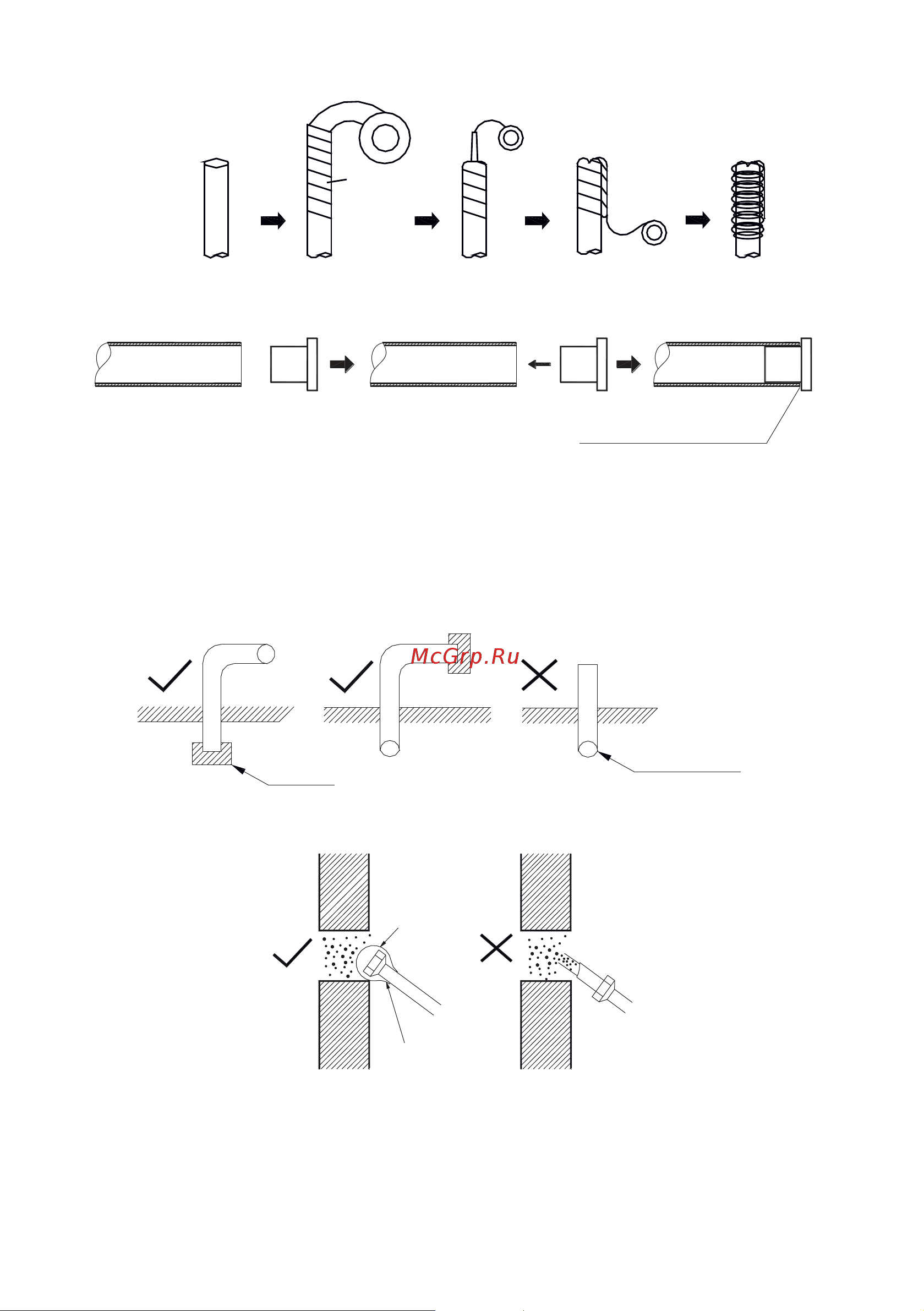 McGrp.Ru